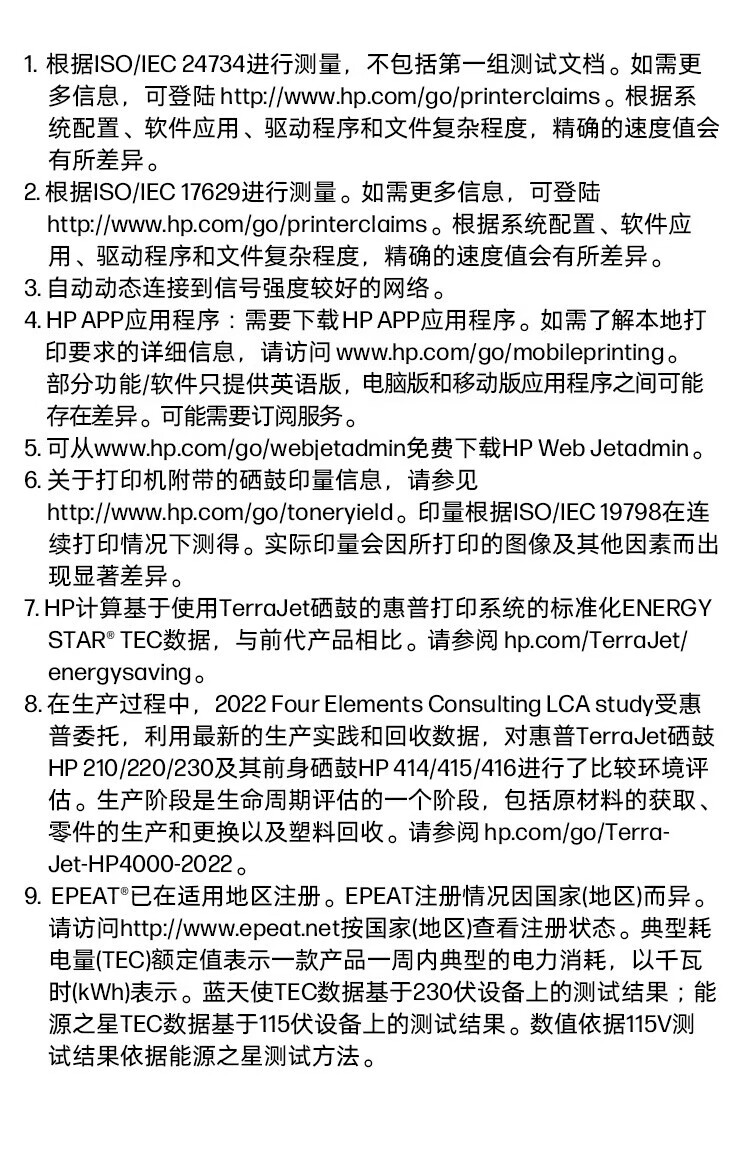 1. 根据ISO/IEC 24734进行测量，不包括第一组测试文档。如需更多信息，可登陆 http://www.hp.com/go/printerclaims。根据系统配置、软件应用、驱动程序和文件复杂程度，精确的速度值会有所差异。

2. 根据ISO/IEC 17629进行测量。如需更多信息，可登陆 http://www.hp.com/go/printerclaims。根据系统配置、软件应用、驱动程序和文件复杂程度，精确的速度值会有所差异。

3. 自动动态连接到信号强度较好的网络。

4. HP APP应用程序：需要下载HP APP应用程序。如需了解本地打印要求的详细信息，请访问 www.hp.com/go/mobileprinting。部分功能/软件只提供英语版，电脑版和移动版应用程序之间可能存在差异。可能需要订阅服务。

5. 可从www.hp.com/go/webjetadmin免费下载HP Web Jetadmin。

6. 关于打印机附带的硒鼓印量信息，请参见 http://www.hp.com/go/toneryield。印量根据ISO/IEC 19798在连续打印情况下测得。实际印量会因所打印的图像及其他因素而出现显著差异。

7. HP计算基于使用TerraJet硒鼓的惠普打印系统的标准化ENERGY STAR® TEC数据，与前代产品相比。请参阅 hp.com/TerraJet/energysaving。

8. 在生产过程中，2022 Four Elements Consulting LCA study受惠普委托，利用最新的生产实践和回收数据，对惠普TerraJet硒鼓HP 210/220/230及其前身硒鼓HP 414/415/416进行了比较环境评估。生产阶段是生命周期评估的一个阶段，包括原材料的获取、零件的生产和更换以及塑料回收。请参阅 hp.com/go/TerraJet-HP4000-2022。

9. EPEAT®已在适用地区注册。EPEAT注册情况因国家(地区)而异。请访问http://www.epeat.net按国家(地区)查看注册状态。典型耗电量(TEC)额定值表示一款产品一周内典型的电力消耗，以千瓦时(kWh)表示。蓝天使TEC数据基于230伏设备上的测试结果；能源之星TEC数据基于115伏设备上的测试结果。数值依据115V测试结果依据能源之星测试方法。